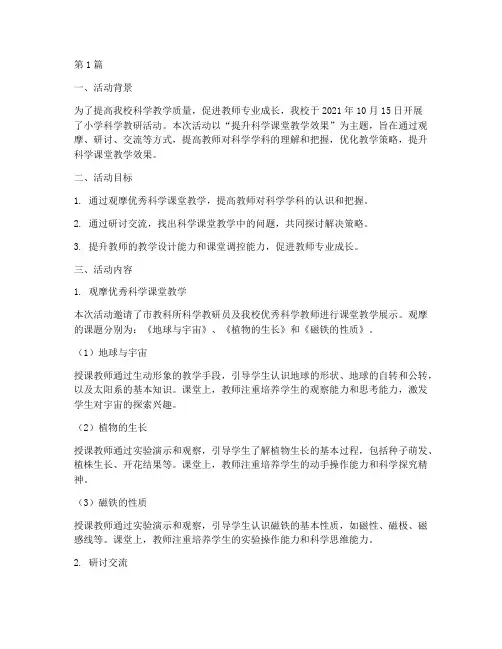 第1篇

一、活动背景

为了提高我校科学教学质量，促进教师专业成长，我校于2021年10月15日开展了小学科学教研活动。本次活动以“提升科学课堂教学效果”为主题，旨在通过观摩、研讨、交流等方式，提高教师对科学学科的理解和把握，优化教学策略，提升科学课堂教学效果。

二、活动目标

1. 通过观摩优秀科学课堂教学，提高教师对科学学科的认识和把握。

2. 通过研讨交流，找出科学课堂教学中的问题，共同探讨解决策略。

3. 提升教师的教学设计能力和课堂调控能力，促进教师专业成长。

三、活动内容

1. 观摩优秀科学课堂教学

本次活动邀请了市教科所科学教研员及我校优秀科学教师进行课堂教学展示。观摩的课题分别为：《地球与宇宙》、《植物的生长》和《磁铁的性质》。

（1）地球与宇宙

授课教师通过生动形象的教学手段，引导学生认识地球的形状、地球的自转和公转，以及太阳系的基本知识。课堂上，教师注重培养学生的观察能力和思考能力，激发学生对宇宙的探索兴趣。

（2）植物的生长

授课教师通过实验演示和观察，引导学生了解植物生长的基本过程，包括种子萌发、植株生长、开花结果等。课堂上，教师注重培养学生的动手操作能力和科学探究精神。

（3）磁铁的性质

授课教师通过实验演示和观察，引导学生认识磁铁的基本性质，如磁性、磁极、磁感线等。课堂上，教师注重培养学生的实验操作能力和科学思维能力。

2. 研讨交流